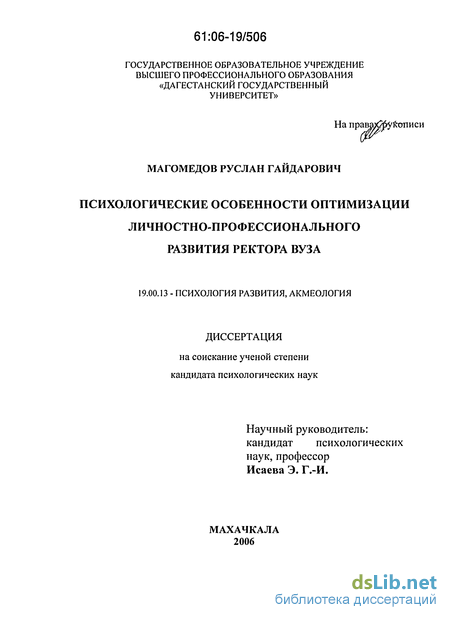 61:06-19/506

ГОСУДАРСТВЕННОЕ ОБРАЗОВАТЕЛЬНОЕ УЧРЕЖДЕНИЕ ВЫСШЕГО ПРОФЕССИОНАЛЬНОГО ОБРАЗОВАНИЯ «ДАГЕСТАНСКИЙ ГОСУДАРСТВЕННЫЙ УНИВЕРСИТЕТ»

На правах рукописи

МАГОМЕДОВ РУСЛАН ГАЙДАРОВИЧ

ПСИХОЛОГИЧЕСКИЕ ОСОБЕННОСТИ ОПТИМИЗАЦИИ ЛИЧНОСТНО-ПРОФЕССИОНАЛЬНОГО РАЗВИТИЯ РЕКТОРА ВУЗА

19.00.13 - ПСИХОЛОГИЯ РАЗВИТИЯ, АКМЕОЛОГИЯ

ДИССЕРТАЦИЯ

на соискание ученой степени

кандидата психологических наук

Научный руководитель: кандидат психологических наук, профессор
Исаева Э. Г.-И.

МАХАЧКАЛА
2006

dsLib.net
библиотека диссертаций